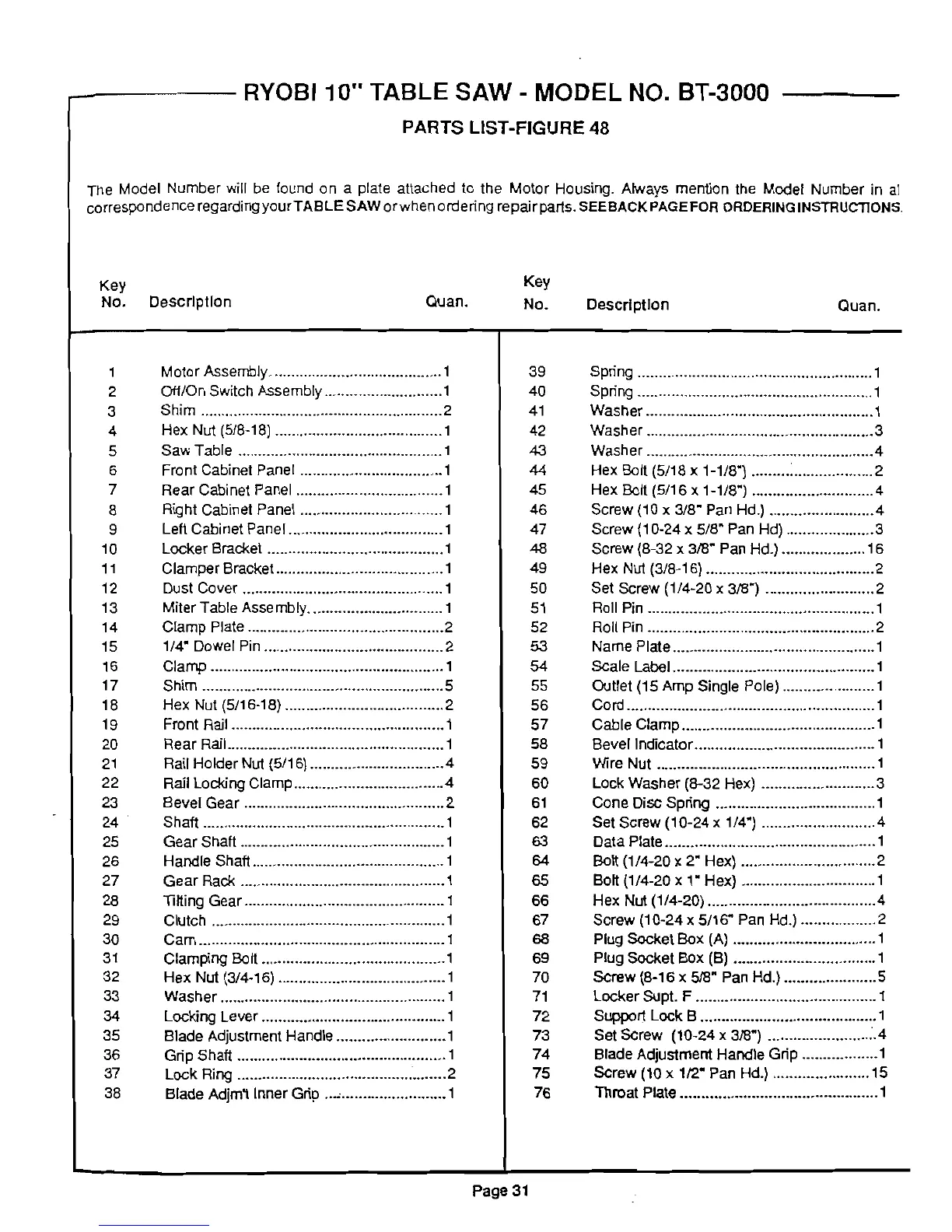 RYOBI 10" TABLE SAW - MODEL NO. BT-3000

PARTS LIST-FIGURE 48

The Model Number will be found on a plate attached to the Motor Housing. Always mention the Model Number in al correspondence regarding your TABLE SAW or when ordering repair parts. SEE BACK PAGE FOR ORDERING INSTRUCTIONS.

| Key No. | Description | Quan. |
|---|---|---|
| 1 | Motor Assembly | 1 |
| 2 | Off/On Switch Assembly | 1 |
| 3 | Shim | 2 |
| 4 | Hex Nut (5/8-18) | 1 |
| 5 | Saw Table | 1 |
| 6 | Front Cabinet Panel | 1 |
| 7 | Rear Cabinet Panel | 1 |
| 8 | Right Cabinet Panel | 1 |
| 9 | Left Cabinet Panel | 1 |
| 10 | Locker Bracket | 1 |
| 11 | Clamper Bracket | 1 |
| 12 | Dust Cover | 1 |
| 13 | Miter Table Assembly | 1 |
| 14 | Clamp Plate | 2 |
| 15 | 1/4" Dowel Pin | 2 |
| 16 | Clamp | 1 |
| 17 | Shim | 5 |
| 18 | Hex Nut (5/16-18) | 2 |
| 19 | Front Rail | 1 |
| 20 | Rear Rail | 1 |
| 21 | Rail Holder Nut (5/16) | 4 |
| 22 | Rail Locking Clamp | 4 |
| 23 | Bevel Gear | 2 |
| 24 | Shaft | 1 |
| 25 | Gear Shaft | 1 |
| 26 | Handle Shaft | 1 |
| 27 | Gear Rack | 1 |
| 28 | Tilting Gear | 1 |
| 29 | Clutch | 1 |
| 30 | Cam | 1 |
| 31 | Clamping Bolt | 1 |
| 32 | Hex Nut (3/4-16) | 1 |
| 33 | Washer | 1 |
| 34 | Locking Lever | 1 |
| 35 | Blade Adjustment Handle | 1 |
| 36 | Grip Shaft | 1 |
| 37 | Lock Ring | 2 |
| 38 | Blade Adjm't Inner Grip | 1 |

| Key No. | Description | Quan. |
|---|---|---|
| 39 | Spring | 1 |
| 40 | Spring | 1 |
| 41 | Washer | 1 |
| 42 | Washer | 3 |
| 43 | Washer | 4 |
| 44 | Hex Bolt (5/18 x 1-1/8") | 2 |
| 45 | Hex Bolt (5/16 x 1-1/8") | 4 |
| 46 | Screw (10 x 3/8" Pan Hd.) | 4 |
| 47 | Screw (10-24 x 5/8" Pan Hd) | 3 |
| 48 | Screw (8-32 x 3/8" Pan Hd.) | 16 |
| 49 | Hex Nut (3/8-16) | 2 |
| 50 | Set Screw (1/4-20 x 3/8") | 2 |
| 51 | Roll Pin | 1 |
| 52 | Roll Pin | 2 |
| 53 | Name Plate | 1 |
| 54 | Scale Label | 1 |
| 55 | Outlet (15 Amp Single Pole) | 1 |
| 56 | Cord | 1 |
| 57 | Cable Clamp | 1 |
| 58 | Bevel Indicator | 1 |
| 59 | Wire Nut | 1 |
| 60 | Lock Washer (8-32 Hex) | 3 |
| 61 | Cone Disc Spring | 1 |
| 62 | Set Screw (10-24 x 1/4") | 4 |
| 63 | Data Plate | 1 |
| 64 | Bolt (1/4-20 x 2" Hex) | 2 |
| 65 | Bolt (1/4-20 x 1" Hex) | 1 |
| 66 | Hex Nut (1/4-20) | 4 |
| 67 | Screw (10-24 x 5/16" Pan Hd.) | 2 |
| 68 | Plug Socket Box (A) | 1 |
| 69 | Plug Socket Box (B) | 1 |
| 70 | Screw (8-16 x 5/8" Pan Hd.) | 5 |
| 71 | Locker Supt. F | 1 |
| 72 | Support Lock B | 1 |
| 73 | Set Screw (10-24 x 3/8") | 4 |
| 74 | Blade Adjustment Handle Grip | 1 |
| 75 | Screw (10 x 1/2" Pan Hd.) | 15 |
| 76 | Throat Plate | 1 |

Page 31